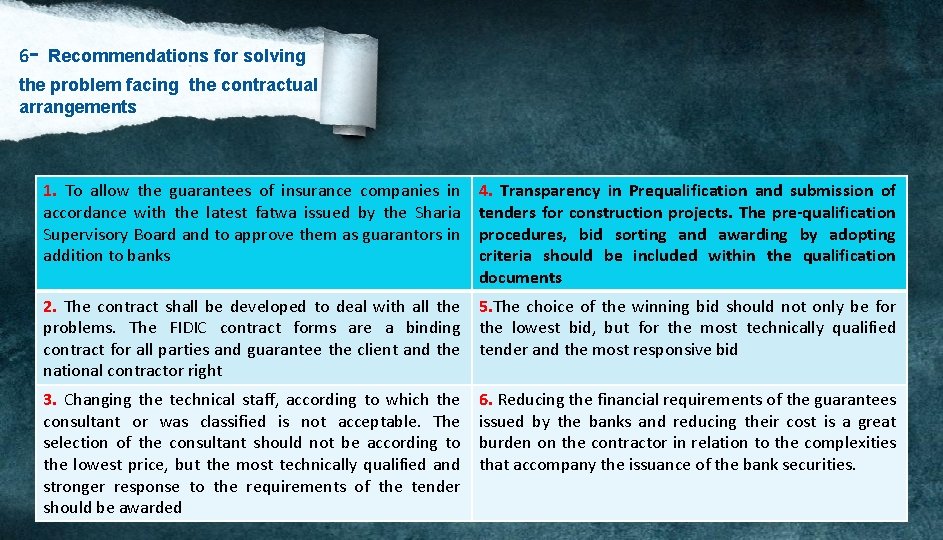 6- Recommendations for solving the problem facing the contractual arrangements

| | |
|---|---|
| 1. To allow the guarantees of insurance companies in accordance with the latest fatwa issued by the Sharia Supervisory Board and to approve them as guarantors in addition to banks | 4. Transparency in Prequalification and submission of tenders for construction projects. The pre-qualification procedures, bid sorting and awarding by adopting criteria should be included within the qualification documents |
| 2. The contract shall be developed to deal with all the problems. The FIDIC contract forms are a binding contract for all parties and guarantee the client and the national contractor right | 5.The choice of the winning bid should not only be for the lowest bid, but for the most technically qualified tender and the most responsive bid |
| 3. Changing the technical staff, according to which the consultant or was classified is not acceptable. The selection of the consultant should not be according to the lowest price, but the most technically qualified and stronger response to the requirements of the tender should be awarded | 6. Reducing the financial requirements of the guarantees issued by the banks and reducing their cost is a great burden on the contractor in relation to the complexities that accompany the issuance of the bank securities. |